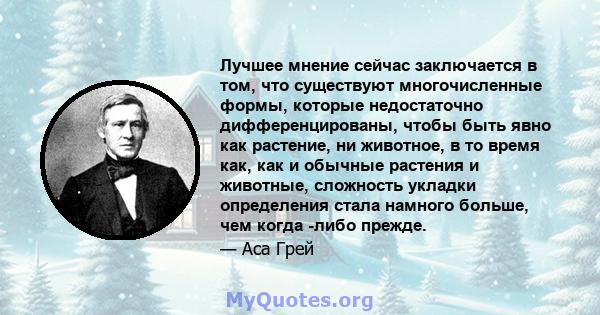 Лучшее мнение сейчас заключается в том, что существуют многочисленные формы, которые недостаточно дифференцированы, чтобы быть явно как растение, ни животное, в то время как, как и обычные растения и животные, сложность укладки определения стала намного больше, чем когда -либо прежде.

— Аса Грей

MyQuotes.org